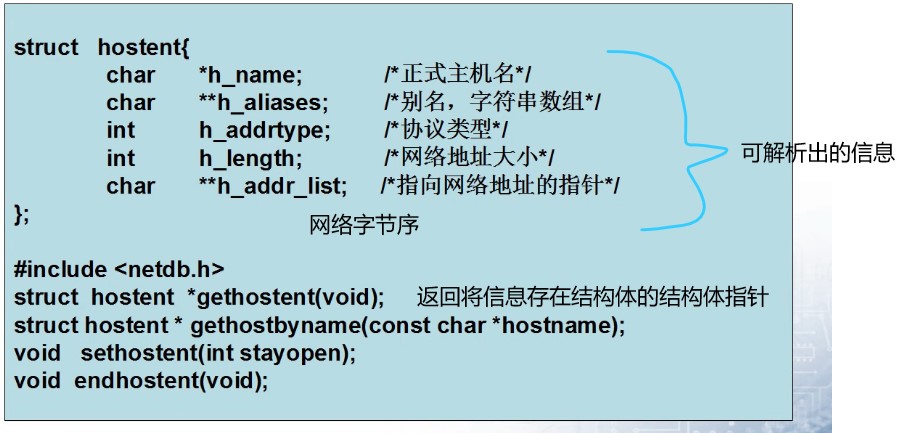 struct hostent{
char *h_name; /*正式主机名*/
char **h_aliases; /*别名，字符串数组*/
int h_addrtype; /*协议类型*/
int h_length; /*网络地址大小*/
char **h_addr_list; /*指向网络地址的指针*/
};

可解析出的信息

网络字节序

#include <netdb.h>
struct hostent *gethostent(void); 返回将信息存在结构体的结构体指针
struct hostent * gethostbyname(const char *hostname);
void sethostent(int stayopen);
void endhostent(void);